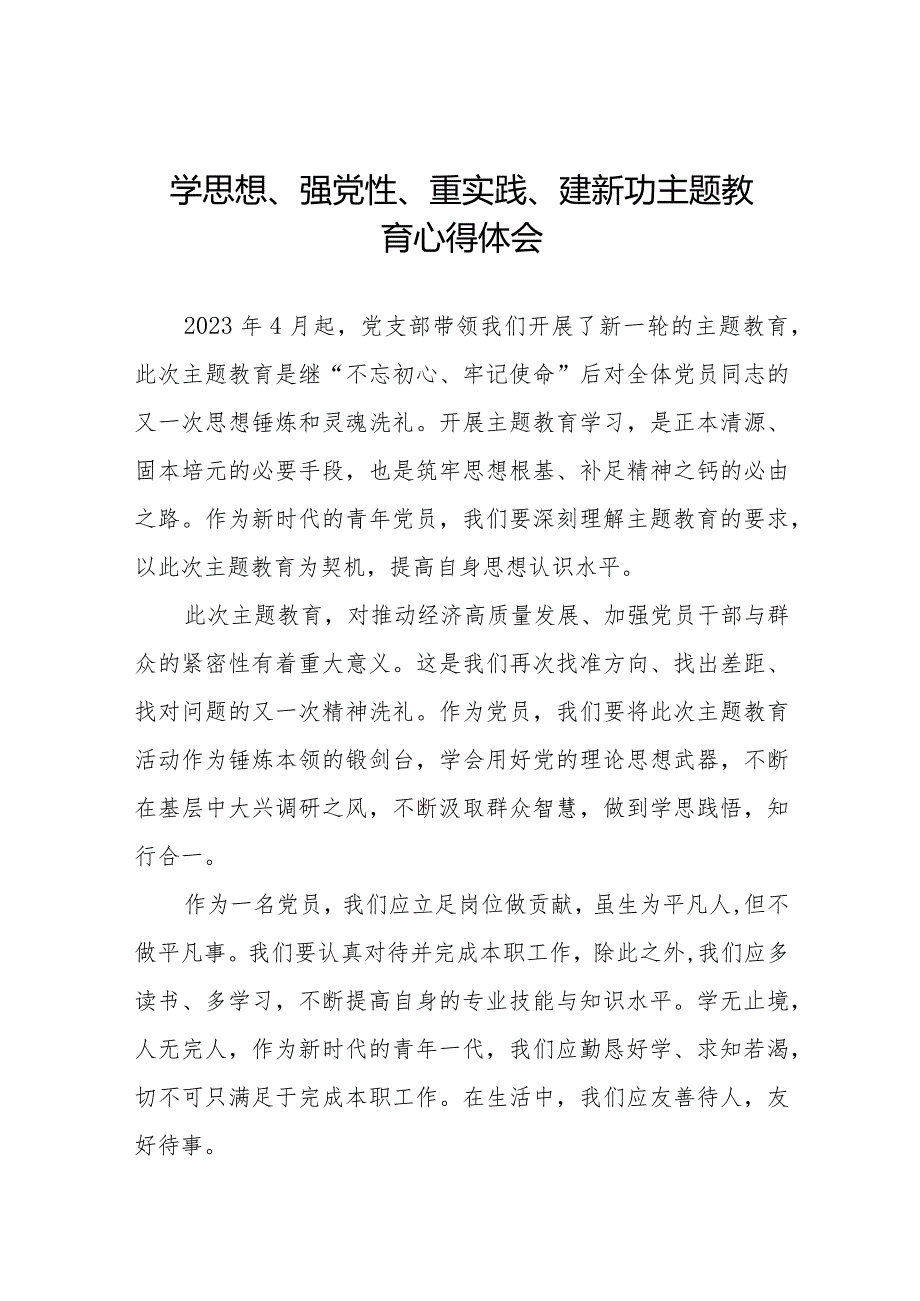 学思想、强党性、重实践、建新功主题教育心得体会

2023年4月起，党支部带领我们开展了新一轮的主题教育，此次主题教育是继“不忘初心、牢记使命”后对全体党员同志的又一次思想锤炼和灵魂洗礼。开展主题教育学习，是正本清源、固本培元的必要手段，也是筑牢思想根基、补足精神之钙的必由之路。作为新时代的青年党员，我们要深刻理解主题教育的要求，以此次主题教育为契机，提高自身思想认识水平。

此次主题教育，对推动经济高质量发展、加强党员干部与群众的紧密性有着重大意义。这是我们再次找准方向、找出差距、找对问题的又一次精神洗礼。作为党员，我们要将此次主题教育活动作为锤炼本领的锻剑台，学会用好党的理论思想武器，不断在基层中大兴调研之风，不断汲取群众智慧，做到学思践悟，知行合一。

作为一名党员，我们应立足岗位做贡献，虽生为平凡人,但不做平凡事。我们要认真对待并完成本职工作，除此之外,我们应多读书、多学习，不断提高自身的专业技能与知识水平。学无止境，人无完人，作为新时代的青年一代，我们应勤恳好学、求知若渴，切不可只满足于完成本职工作。在生活中，我们应友善待人，友好待事。